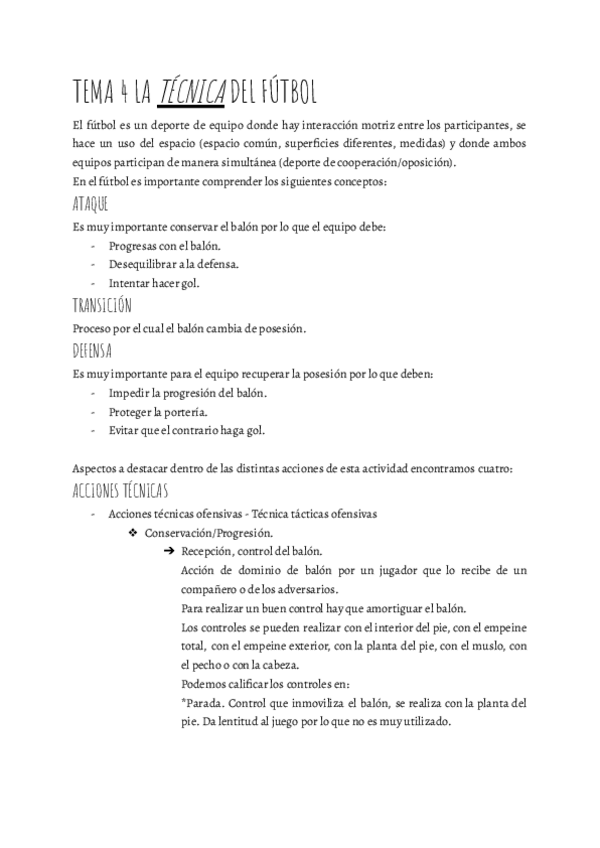 TEMA 4 LA TÉCNICA DEL FÚTBOL

El fútbol es un deporte de equipo donde hay interacción motriz entre los participantes, se hace un uso del espacio (espacio común, superficies diferentes, medidas) y donde ambos equipos participan de manera simultánea (deporte de cooperación/oposición).
En el fútbol es importante comprender los siguientes conceptos:

ATAQUE

Es muy importante conservar el balón por lo que el equipo debe:
- Progresas con el balón.
- Desequilibrar a la defensa.
- Intentar hacer gol.

TRANSICIÓN

Proceso por el cual el balón cambia de posesión.

DEFENSA

Es muy importante para el equipo recuperar la posesión por lo que deben:
- Impedir la progresión del balón.
- Proteger la portería.
- Evitar que el contrario haga gol.

Aspectos a destacar dentro de las distintas acciones de esta actividad encontramos cuatro:

ACCIONES TÉCNICAS

- Acciones técnicas ofensivas - Técnica tácticas ofensivas
❖ Conservación/Progresión.
➔ Recepción, control del balón.
Acción de dominio de balón por un jugador que lo recibe de un compañero o de los adversarios.
Para realizar un buen control hay que amortiguar el balón.
Los controles se pueden realizar con el interior del pie, con el empeine total, con el empeine exterior, con la planta del pie, con el muslo, con el pecho o con la cabeza.
Podemos calificar los controles en:
*Parada. Control que inmoviliza el balón, se realiza con la planta del pie. Da lentitud al juego por lo que no es muy utilizado.